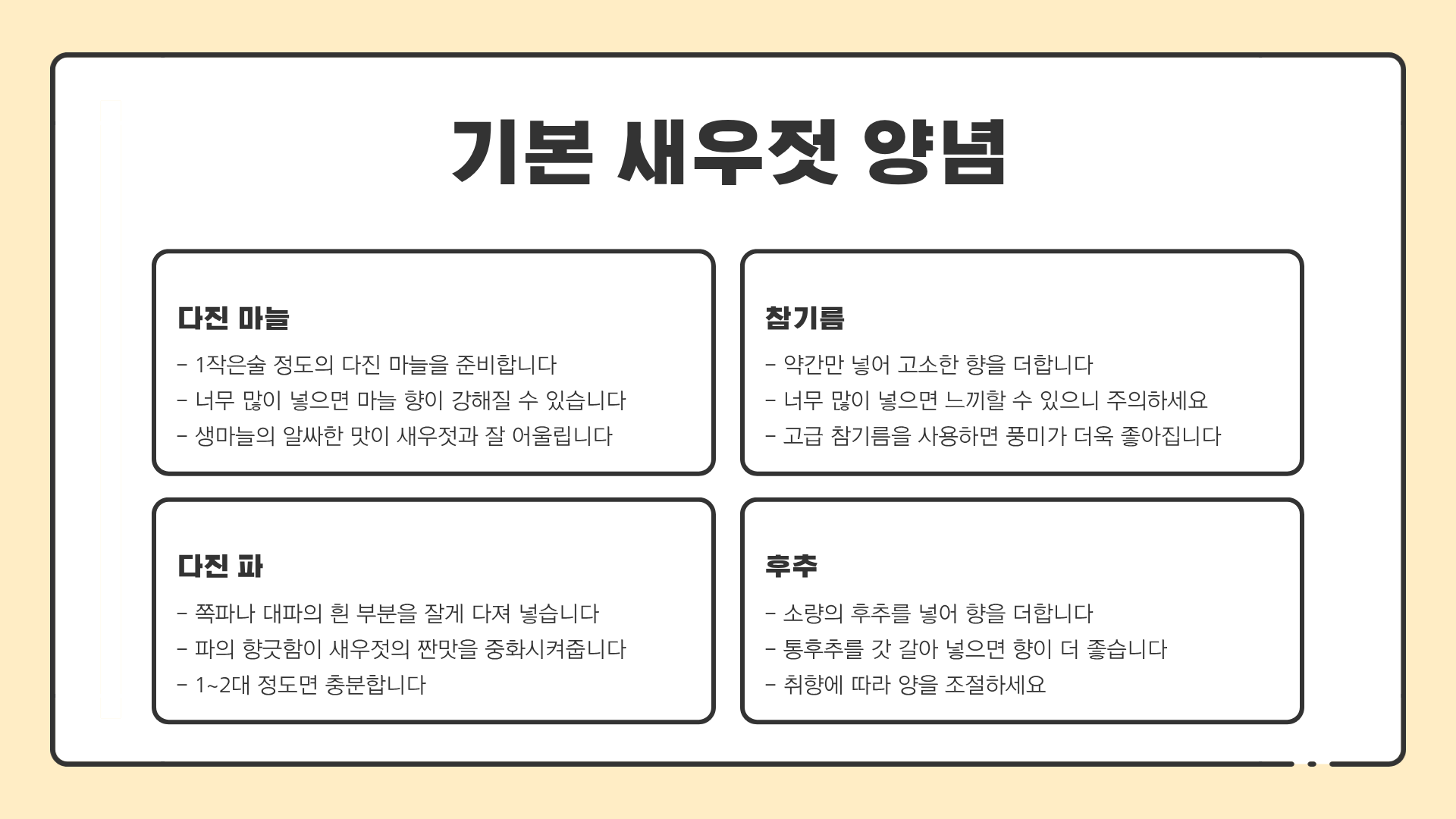 기본 새우젓 양념

다진 마늘

- 1작은술 정도의 다진 마늘을 준비합니다
- 너무 많이 넣으면 마늘 향이 강해질 수 있습니다
- 생마늘의 알싸한 맛이 새우젓과 잘 어울립니다

참기름

- 약간만 넣어 고소한 향을 더합니다
- 너무 많이 넣으면 느끼할 수 있으니 주의하세요
- 고급 참기름을 사용하면 풍미가 더욱 좋아집니다

다진 파

- 쪽파나 대파의 흰 부분을 잘게 다져 넣습니다
- 파의 향긋함이 새우젓의 짠맛을 중화시켜줍니다
- 1~2대 정도면 충분합니다

후추

- 소량의 후추를 넣어 향을 더합니다
- 통후추를 갓 갈아 넣으면 향이 더 좋습니다
- 취향에 따라 양을 조절하세요